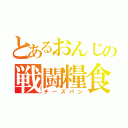 とあるおんじの
戦闘糧食
チーズパン